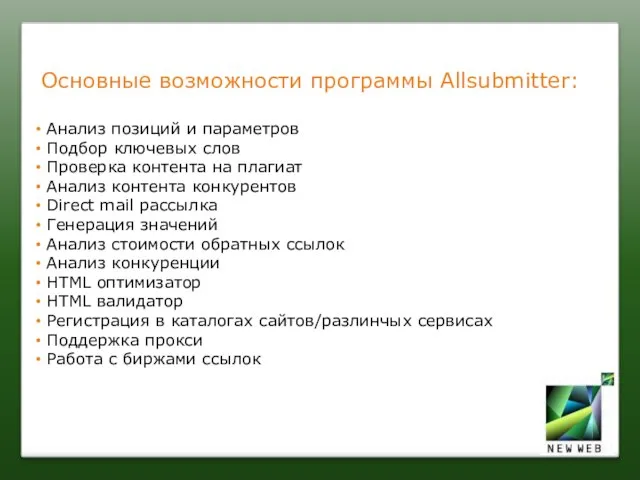 Основные возможности программы Allsubmitter:

• Анализ позиций и параметров
• Подбор ключевых слов
• Проверка контента на плагиат
• Анализ контента конкурентов
• Direct mail рассылка
• Генерация значений
• Анализ стоимости обратных ссылок
• Анализ конкуренции
• HTML оптимизатор
• HTML валидатор
• Регистрация в каталогах сайтов/разлинчых сервисах
• Поддержка прокси
• Работа с биржами ссылок

NEW WEB